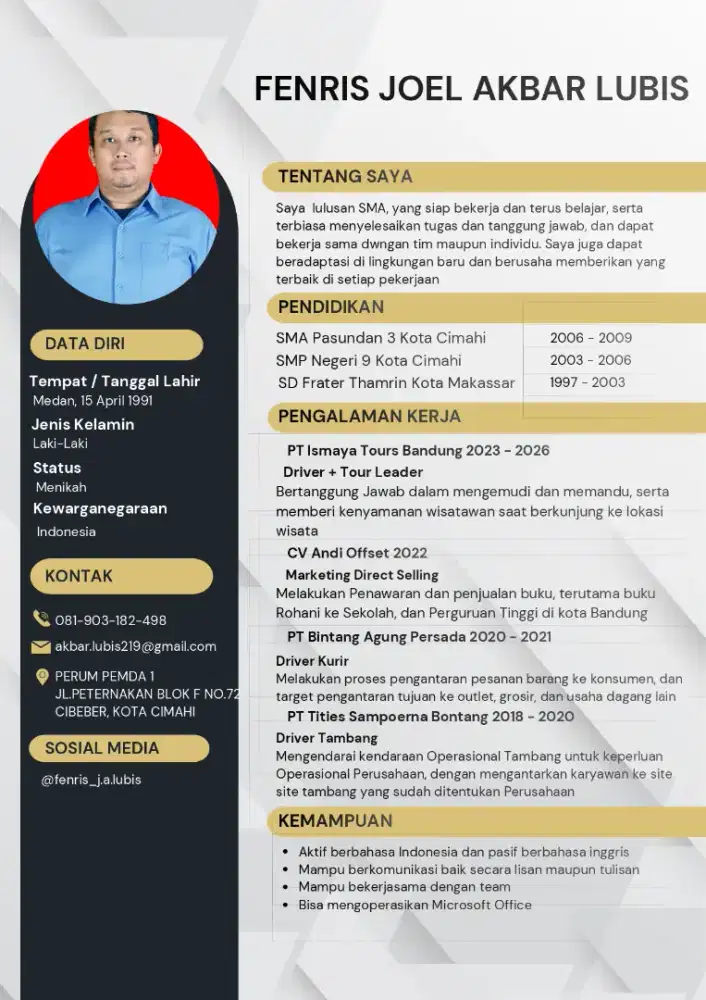 FENRIS JOEL AKBAR LUBIS

DATA DIRI

Tempat / Tanggal Lahir
Medan, 15 April 1991

Jenis Kelamin
Laki-Laki

Status
Menikah

Kewarganegaraan
Indonesia

KONTAK

081-903-182-498

akbar.lubis219@gmail.com

PERUM PEMDA 1
JL.PETERNAKAN BLOK F NO.72
CIBEBER, KOTA CIMAHI

SOSIAL MEDIA

@fenris_j.a.lubis

TENTANG SAYA

Saya lulusan SMA, yang siap bekerja dan terus belajar, serta terbiasa menyelesaikan tugas dan tanggung jawab, dan dapat bekerja sama dwngan tim maupun individu. Saya juga dapat beradaptasi di lingkungan baru dan berusaha memberikan yang terbaik di setiap pekerjaan

PENDIDIKAN

| SMA Pasundan 3 Kota Cimahi | 2006 - 2009 |
|---|---|
| SMP Negeri 9 Kota Cimahi | 2003 - 2006 |
| SD Frater Thamrin Kota Makassar | 1997 - 2003 |

PENGALAMAN KERJA

PT Ismaya Tours Bandung 2023 - 2026
Driver + Tour Leader
Bertanggung Jawab dalam mengemudi dan memandu, serta memberi kenyamanan wisatawan saat berkunjung ke lokasi wisata

CV Andi Offset 2022
Marketing Direct Selling
Melakukan Penawaran dan penjualan buku, terutama buku Rohani ke Sekolah, dan Perguruan Tinggi di kota Bandung

PT Bintang Agung Persada 2020 - 2021
Driver Kurir
Melakukan proses pengantaran pesanan barang ke konsumen, dan target pengantaran tujuan ke outlet, grosir, dan usaha dagang lain

PT Tities Sampoerna Bontang 2018 - 2020
Driver Tambang
Mengendarai kendaraan Operasional Tambang untuk keperluan Operasional Perusahaan, dengan mengantarkan karyawan ke site site tambang yang sudah ditentukan Perusahaan

KEMAMPUAN

• Aktif berbahasa Indonesia dan pasif berbahasa inggris
• Mampu berkomunikasi baik secara lisan maupun tulisan
• Mampu bekerjasama dengan team
• Bisa mengoperasikan Microsoft Office